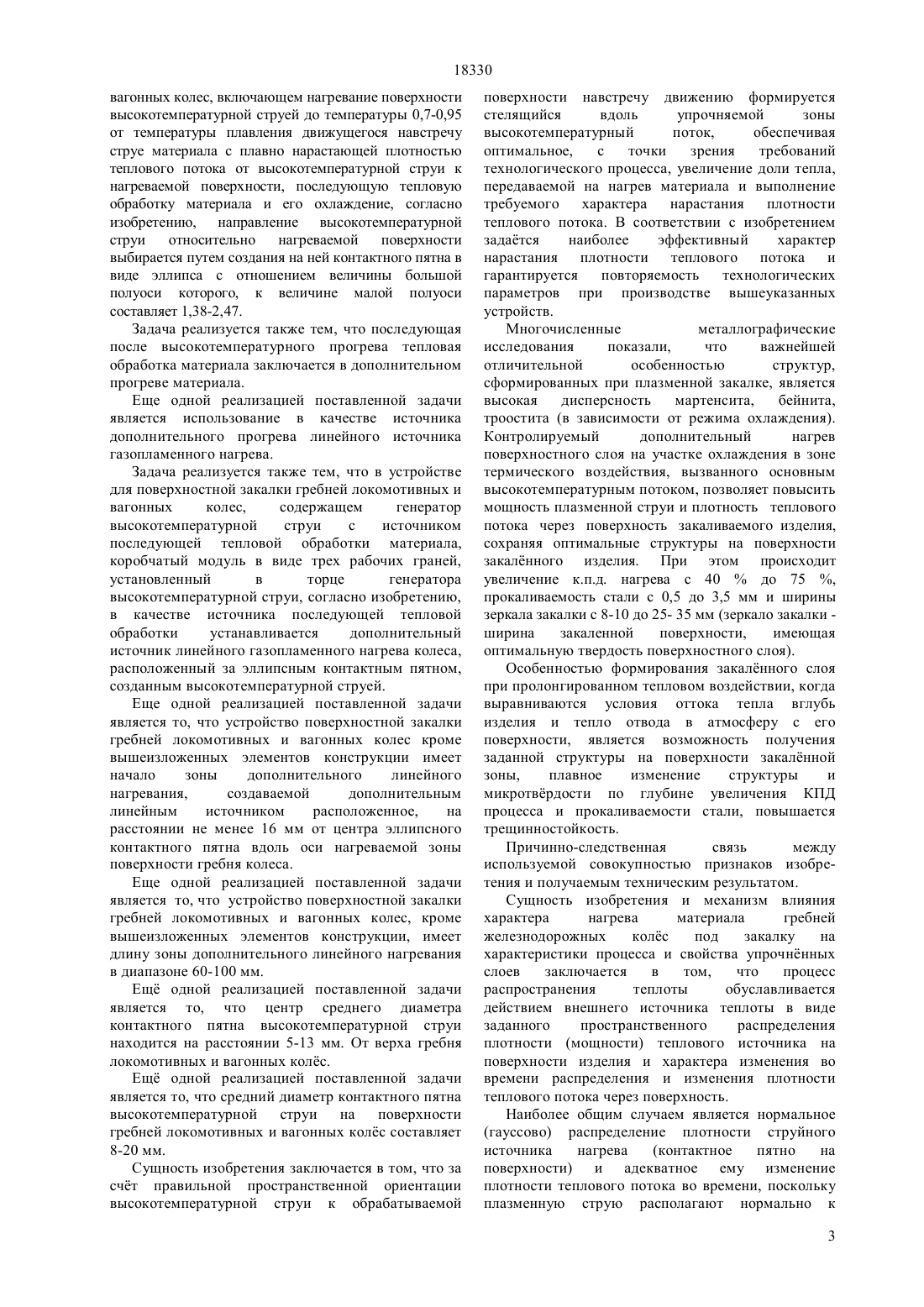 18330

вагонных колес, включающем нагревание поверхности высокотемпературной струей до температуры 0,7-0,95 от температуры плавления движущегося навстречу струе материала с плавно нарастающей плотностью теплового потока от высокотемпературной струи к нагреваемой поверхности, последующую тепловую обработку материала и его охлаждение, согласно изобретению, направление высокотемпературной струи относительно нагреваемой поверхности выбирается путем создания на ней контактного пятна в виде эллипса с отношением величины большой полуоси которого, к величине малой полуоси составляет 1,38-2,47.

Задача реализуется также тем, что последующая после высокотемпературного прогрева тепловая обработка материала заключается в дополнительном прогреве материала.

Еще одной реализацией поставленной задачи является использование в качестве источника дополнительного прогрева линейного источника газопламенного нагрева.

Задача реализуется также тем, что в устройстве для поверхностной закалки гребней локомотивных и вагонных колес, содержащем генератор высокотемпературной струи с источником последующей тепловой обработки материала, коробчатый модуль в виде трех рабочих граней, установленный в торце генератора высокотемпературной струи, согласно изобретению, в качестве источника последующей тепловой обработки устанавливается дополнительный источник линейного газопламенного нагрева колеса, расположенный за эллипсным контактным пятном, созданным высокотемпературной струей.

Еще одной реализацией поставленной задачи является то, что устройство поверхностной закалки гребней локомотивных и вагонных колес кроме вышеизложенных элементов конструкции имеет начало зоны дополнительного линейного нагревания, создаваемой дополнительным линейным источником расположенное, на расстоянии не менее 16 мм от центра эллипсного контактного пятна вдоль оси нагреваемой зоны поверхности гребня колеса.

Еще одной реализацией поставленной задачи является то, что устройство поверхностной закалки гребней локомотивных и вагонных колес, кроме вышеизложенных элементов конструкции, имеет длину зоны дополнительного линейного нагревания в диапазоне 60-100 мм.

Ещё одной реализацией поставленной задачи является то, что центр среднего диаметра контактного пятна высокотемпературной струи находится на расстоянии 5-13 мм. От верха гребня локомотивных и вагонных колёс.

Ещё одной реализацией поставленной задачи является то, что средний диаметр контактного пятна высокотемпературной струи на поверхности гребней локомотивных и вагонных колёс составляет 8-20 мм.

Сущность изобретения заключается в том, что за счёт правильной пространственной ориентации высокотемпературной струи к обрабатываемой поверхности навстречу движению формируется стелящийся вдоль упрочняемой зоны высокотемпературный поток, обеспечивая оптимальное, с точки зрения требований технологического процесса, увеличение доли тепла, передаваемой на нагрев материала и выполнение требуемого характера нарастания плотности теплового потока. В соответствии с изобретением задаётся наиболее эффективный характер нарастания плотности теплового потока и гарантируется повторяемость технологических параметров при производстве вышеуказанных устройств.

Многочисленные металлографические исследования показали, что важнейшей отличительной особенностью структур, сформированных при плазменной закалке, является высокая дисперсность мартенсита, бейнита, троостита (в зависимости от режима охлаждения). Контролируемый дополнительный нагрев поверхностного слоя на участке охлаждения в зоне термического воздействия, вызванного основным высокотемпературным потоком, позволяет повысить мощность плазменной струи и плотность теплового потока через поверхность закаливаемого изделия, сохраняя оптимальные структуры на поверхности закалённого изделия. При этом происходит увеличение к.п.д. нагрева с 40 % до 75 %, прокаливаемость стали с 0,5 до 3,5 мм и ширины зеркала закалки с 8-10 до 25- 35 мм (зеркало закалки - ширина закаленной поверхности, имеющая оптимальную твердость поверхностного слоя).

Особенностью формирования закалённого слоя при пролонгированном тепловом воздействии, когда выравниваются условия оттока тепла вглубь изделия и тепло отвода в атмосферу с его поверхности, является возможность получения заданной структуры на поверхности закалённой зоны, плавное изменение структуры и микротвёрдости по глубине увеличения КПД процесса и прокаливаемости стали, повышается трещинностойкость.

Причинно-следственная связь между используемой совокупностью признаков изобретения и получаемым техническим результатом.

Сущность изобретения и механизм влияния характера нагрева материала гребней железнодорожных колёс под закалку на характеристики процесса и свойства упрочнённых слоев заключается в том, что процесс распространения теплоты обуславливается действием внешнего источника теплоты в виде заданного пространственного распределения плотности (мощности) теплового источника на поверхности изделия и характера изменения во времени распределения и изменения плотности теплового потока через поверхность.

Наиболее общим случаем является нормальное (гауссово) распределение плотности струйного источника нагрева (контактное пятно на поверхности) и адекватное ему изменение плотности теплового потока во времени, поскольку плазменную струю располагают нормально к

3